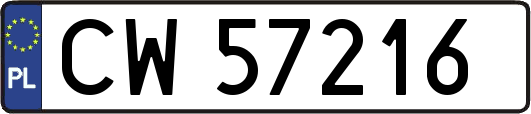 PL
CW 57216